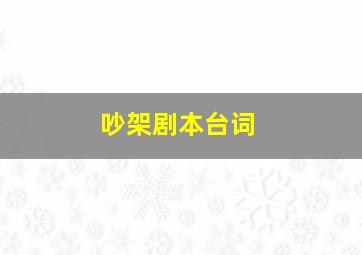 吵架剧本台词